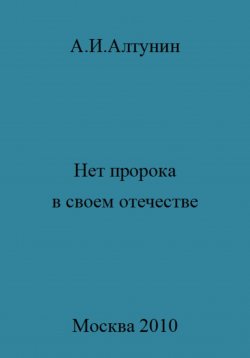 А.И.Алтунин

Нет пророка
в своем отечестве

Москва 2010